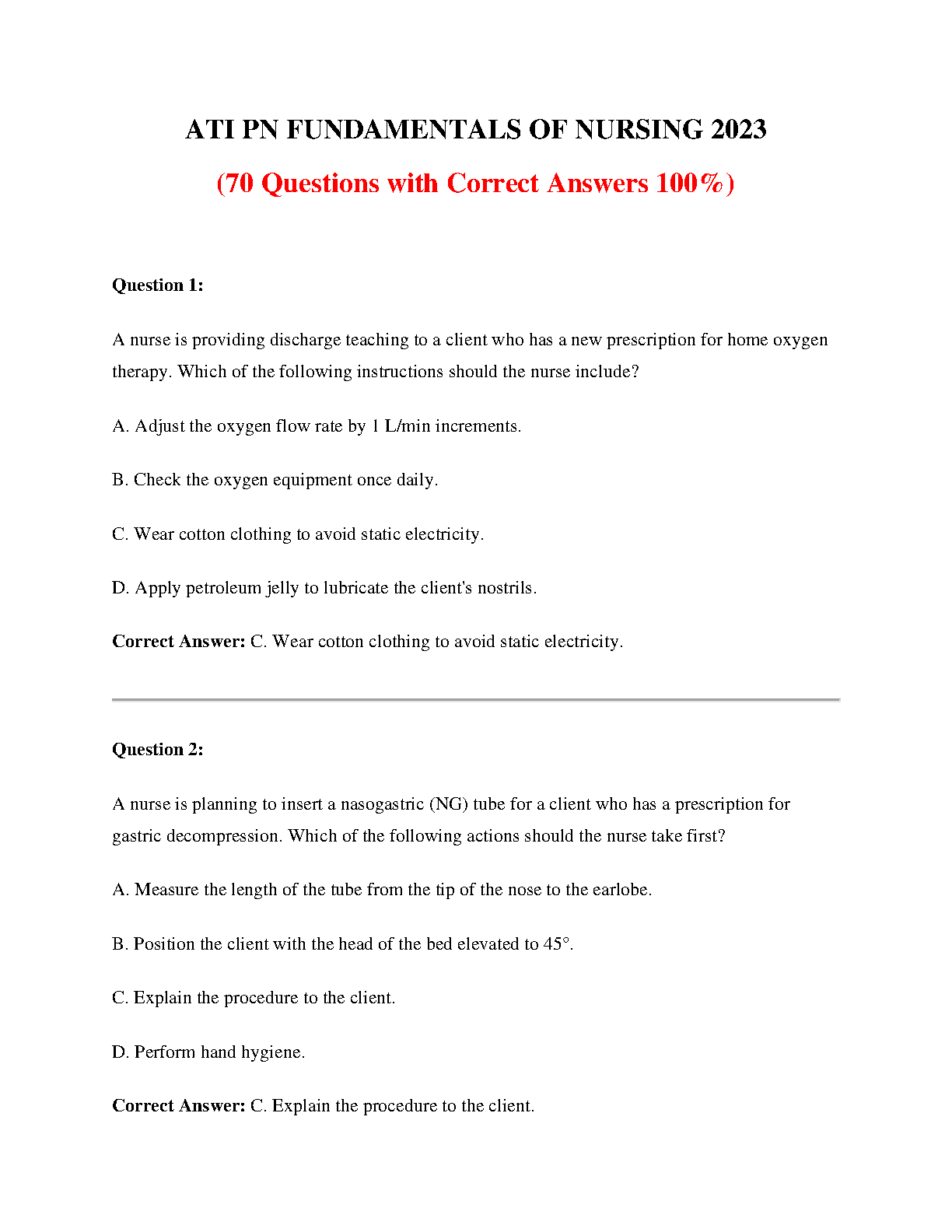 ATI PN FUNDAMENTALS OF NURSING 2023

(70 Questions with Correct Answers 100%)

Question 1:

A nurse is providing discharge teaching to a client who has a new prescription for home oxygen therapy. Which of the following instructions should the nurse include?

A. Adjust the oxygen flow rate by 1 L/min increments.

B. Check the oxygen equipment once daily.

C. Wear cotton clothing to avoid static electricity.

D. Apply petroleum jelly to lubricate the client's nostrils.

Correct Answer: C. Wear cotton clothing to avoid static electricity.

Question 2:

A nurse is planning to insert a nasogastric (NG) tube for a client who has a prescription for gastric decompression. Which of the following actions should the nurse take first?

A. Measure the length of the tube from the tip of the nose to the earlobe.

B. Position the client with the head of the bed elevated to 45°.

C. Explain the procedure to the client.

D. Perform hand hygiene.

Correct Answer: C. Explain the procedure to the client.